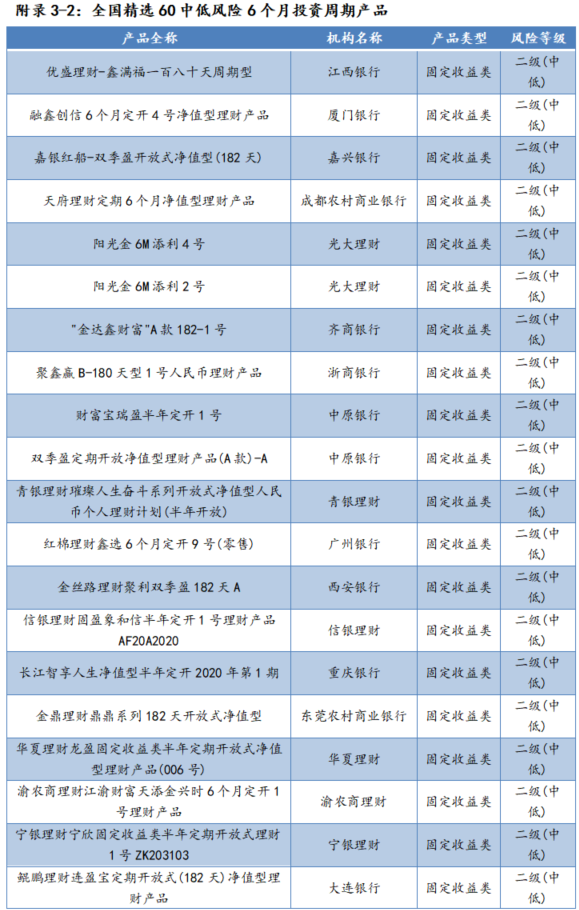 附录 3-2：全国精选 60 中低风险 6 个月投资周期产品

| 产品全称 | 机构名称 | 产品类型 | 风险等级 |
|---|---|---|---|
| 优盛理财-鑫满福一百八十天周期型 | 江西银行 | 固定收益类 | 二级(中低) |
| 融鑫创信 6 个月定开 4 号净值型理财产品 | 厦门银行 | 固定收益类 | 二级(中低) |
| 嘉银红船-双季盈开放式净值型(182 天) | 嘉兴银行 | 固定收益类 | 二级(中低) |
| 天府理财定期 6 个月净值型理财产品 | 成都农村商业银行 | 固定收益类 | 二级(中低) |
| 阳光金 6M 添利 4 号 | 光大理财 | 固定收益类 | 二级(中低) |
| 阳光金 6M 添利 2 号 | 光大理财 | 固定收益类 | 二级(中低) |
| "金达鑫财富"A 款 182-1 号 | 齐商银行 | 固定收益类 | 二级(中低) |
| 聚鑫赢 B-180 天型 1 号人民币理财产品 | 浙商银行 | 固定收益类 | 二级(中低) |
| 财富宝瑞盈半年定开 1 号 | 中原银行 | 固定收益类 | 二级(中低) |
| 双季盈定期开放净值型理财产品(A 款)-A | 中原银行 | 固定收益类 | 二级(中低) |
| 青银理财璀璨人生奋斗系列开放式净值型人民币个人理财计划(半年开放) | 青银理财 | 固定收益类 | 二级(中低) |
| 红棉理财鑫选 6 个月定开 9 号(零售) | 广州银行 | 固定收益类 | 二级(中低) |
| 金丝路理财聚利双季盈 182 天 A | 西安银行 | 固定收益类 | 二级(中低) |
| 信银理财固盈象和信半年定开 1 号理财产品 AF20A2020 | 信银理财 | 固定收益类 | 二级(中低) |
| 长江智享人生净值型半年定开 2020 年第 1 期 | 重庆银行 | 固定收益类 | 二级(中低) |
| 金鼎理财鼎鼎系列 182 天开放式净值型 | 东莞农村商业银行 | 固定收益类 | 二级(中低) |
| 华夏理财龙盈固定收益类半年定期开放式净值型理财产品(006 号) | 华夏理财 | 固定收益类 | 二级(中低) |
| 渝农商理财江渝财富天添金兴时 6 个月定开 1 号理财产品 | 渝农商理财 | 固定收益类 | 二级(中低) |
| 宁银理财宁欣固定收益类半年定期开放式理财 1 号 ZK203103 | 宁银理财 | 固定收益类 | 二级(中低) |
| 鲲鹏理财连盈宝定期开放式(182 天)净值型理财产品 | 大连银行 | 固定收益类 | 二级(中低) |